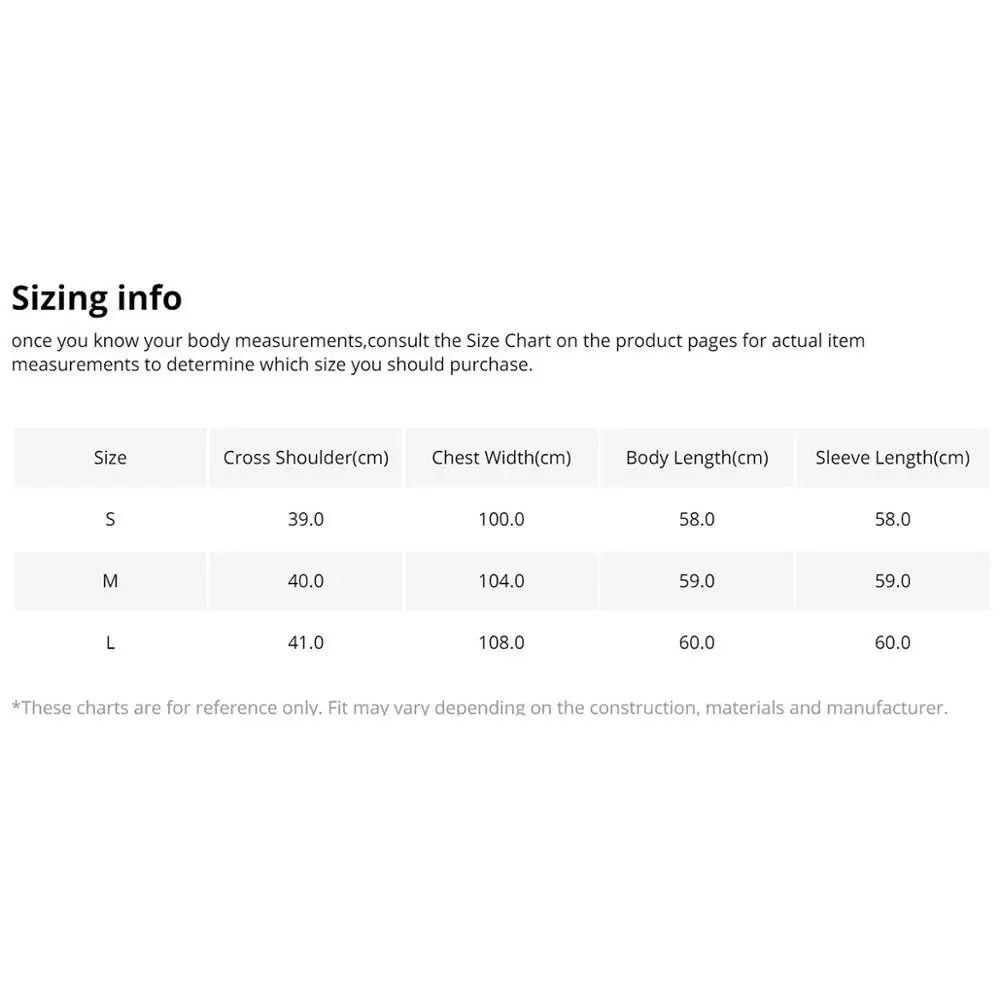 Sizing info

once you know your body measurements,consult the Size Chart on the product pages for actual item measurements to determine which size you should purchase.

| Size | Cross Shoulder(cm) | Chest Width(cm) | Body Length(cm) | Sleeve Length(cm) |
|---|---|---|---|---|
| S | 39.0 | 100.0 | 58.0 | 58.0 |
| M | 40.0 | 104.0 | 59.0 | 59.0 |
| L | 41.0 | 108.0 | 60.0 | 60.0 |

*These charts are for reference only. Fit may vary depending on the construction, materials and manufacturer.